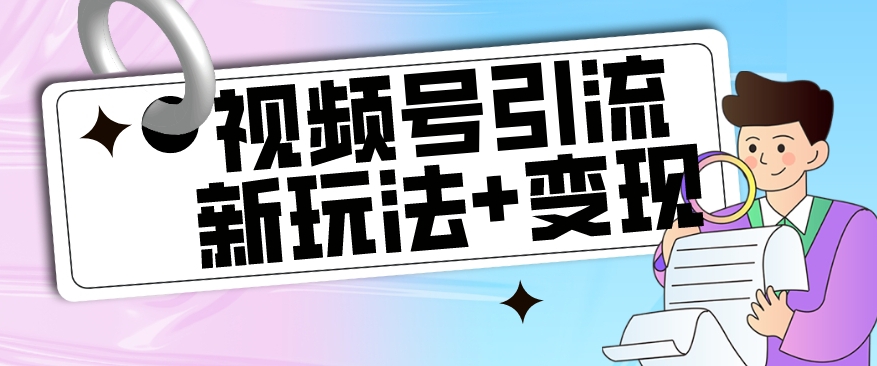 视频号引流
新玩法+变现